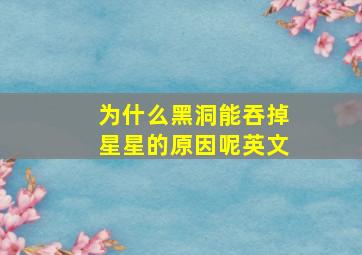 为什么黑洞能吞掉星星的原因呢英文